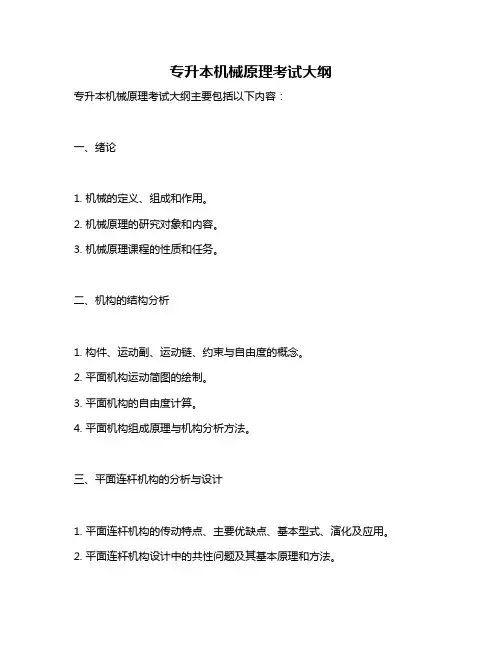 专升本机械原理考试大纲

专升本机械原理考试大纲主要包括以下内容：

一、绪论

1. 机械的定义、组成和作用。

2. 机械原理的研究对象和内容。

3. 机械原理课程的性质和任务。

二、机构的结构分析

1. 构件、运动副、运动链、约束与自由度的概念。

2. 平面机构运动简图的绘制。

3. 平面机构的自由度计算。

4. 平面机构组成原理与机构分析方法。

三、平面连杆机构的分析与设计

1. 平面连杆机构的传动特点、主要优缺点、基本型式、演化及应用。

2. 平面连杆机构设计中的共性问题及其基本原理和方法。